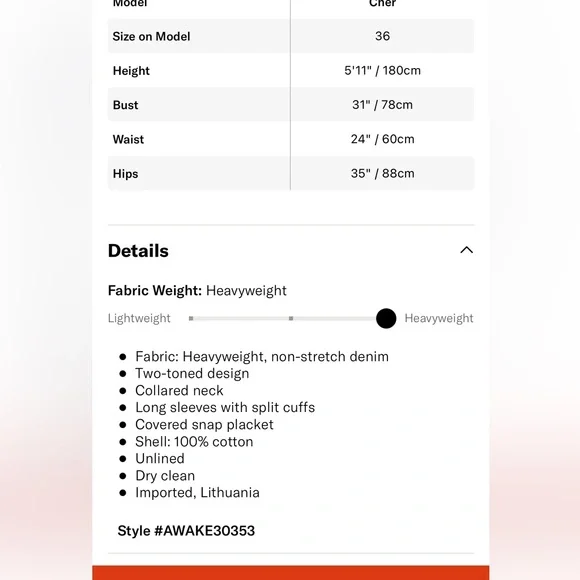 | Model | Cher |
|---|---|
| Size on Model | 36 |
| Height | 5'11" / 180cm |
| Bust | 31" / 78cm |
| Waist | 24" / 60cm |
| Hips | 35" / 88cm |

Details

Fabric Weight: Heavyweight

Lightweight Heavyweight

- Fabric: Heavyweight, non-stretch denim
- Two-toned design
- Collared neck
- Long sleeves with split cuffs
- Covered snap placket
- Shell: 100% cotton
- Unlined
- Dry clean
- Imported, Lithuania

Style #AWAKE30353